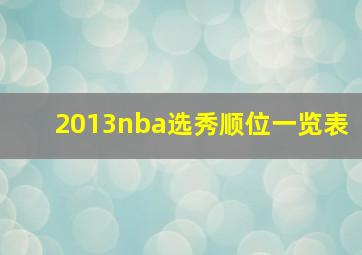 2013nba选秀顺位一览表